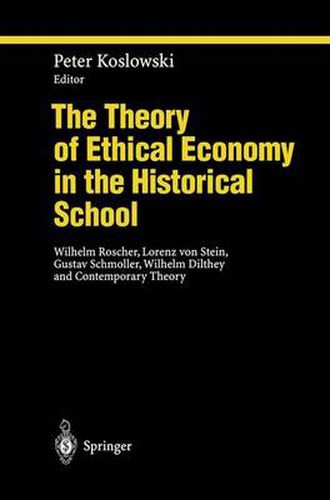 Peter Koslowski
Editor

The Theory of Ethical Economy in the Historical School

Wilhelm Roscher, Lorenz von Stein, Gustav Schmoller, Wilhelm Dilthey and Contemporary Theory

Springer